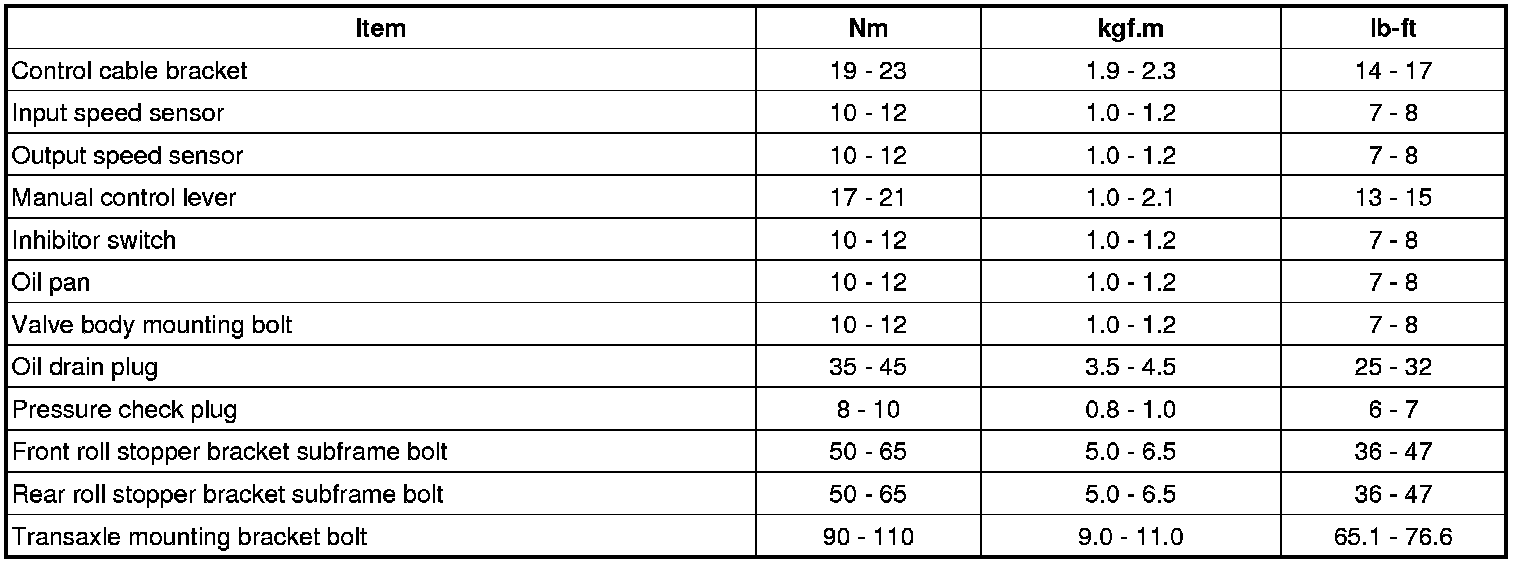 | Item | Nm | kgf.m | lb-ft |
|---|---|---|---|
| Control cable bracket | 19 - 23 | 1.9 - 2.3 | 14 - 17 |
| Input speed sensor | 10 - 12 | 1.0 - 1.2 | 7 - 8 |
| Output speed sensor | 10 - 12 | 1.0 - 1.2 | 7 - 8 |
| Manual control lever | 17 - 21 | 1.0 - 2.1 | 13 - 15 |
| Inhibitor switch | 10 - 12 | 1.0 - 1.2 | 7 - 8 |
| Oil pan | 10 - 12 | 1.0 - 1.2 | 7 - 8 |
| Valve body mounting bolt | 10 - 12 | 1.0 - 1.2 | 7 - 8 |
| Oil drain plug | 35 - 45 | 3.5 - 4.5 | 25 - 32 |
| Pressure check plug | 8 - 10 | 0.8 - 1.0 | 6 - 7 |
| Front roll stopper bracket subframe bolt | 50 - 65 | 5.0 - 6.5 | 36 - 47 |
| Rear roll stopper bracket subframe bolt | 50 - 65 | 5.0 - 6.5 | 36 - 47 |
| Transaxle mounting bracket bolt | 90 - 110 | 9.0 - 11.0 | 65.1 - 76.6 |